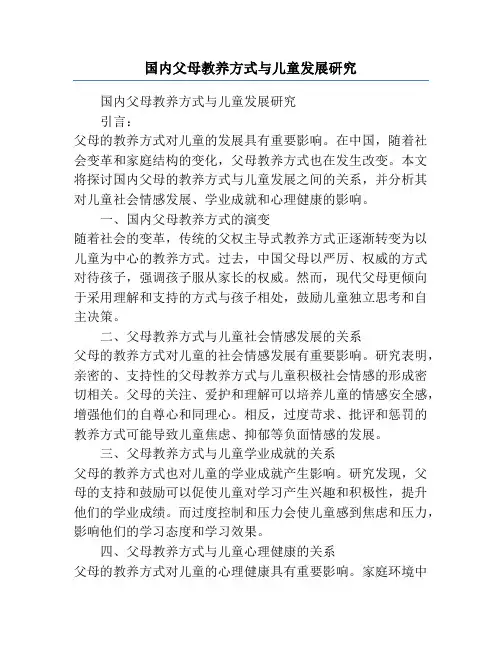 国内父母教养方式与儿童发展研究

国内父母教养方式与儿童发展研究

引言：

父母的教养方式对儿童的发展具有重要影响。在中国，随着社会变革和家庭结构的变化，父母教养方式也在发生改变。本文将探讨国内父母的教养方式与儿童发展之间的关系，并分析其对儿童社会情感发展、学业成就和心理健康的影响。

一、国内父母教养方式的演变

随着社会的变革，传统的父权主导式教养方式正逐渐转变为以儿童为中心的教养方式。过去，中国父母以严厉、权威的方式对待孩子，强调孩子服从家长的权威。然而，现代父母更倾向于采用理解和支持的方式与孩子相处，鼓励儿童独立思考和自主决策。

二、父母教养方式与儿童社会情感发展的关系

父母的教养方式对儿童的社会情感发展有重要影响。研究表明，亲密的、支持性的父母教养方式与儿童积极社会情感的形成密切相关。父母的关注、爱护和理解可以培养儿童的情感安全感，增强他们的自尊心和同理心。相反，过度苛求、批评和惩罚的教养方式可能导致儿童焦虑、抑郁等负面情感的发展。

三、父母教养方式与儿童学业成就的关系

父母的教养方式也对儿童的学业成就产生影响。研究发现，父母的支持和鼓励可以促使儿童对学习产生兴趣和积极性，提升他们的学业成绩。而过度控制和压力会使儿童感到焦虑和压力，影响他们的学习态度和学习效果。

四、父母教养方式与儿童心理健康的关系

父母的教养方式对儿童的心理健康具有重要影响。家庭环境中